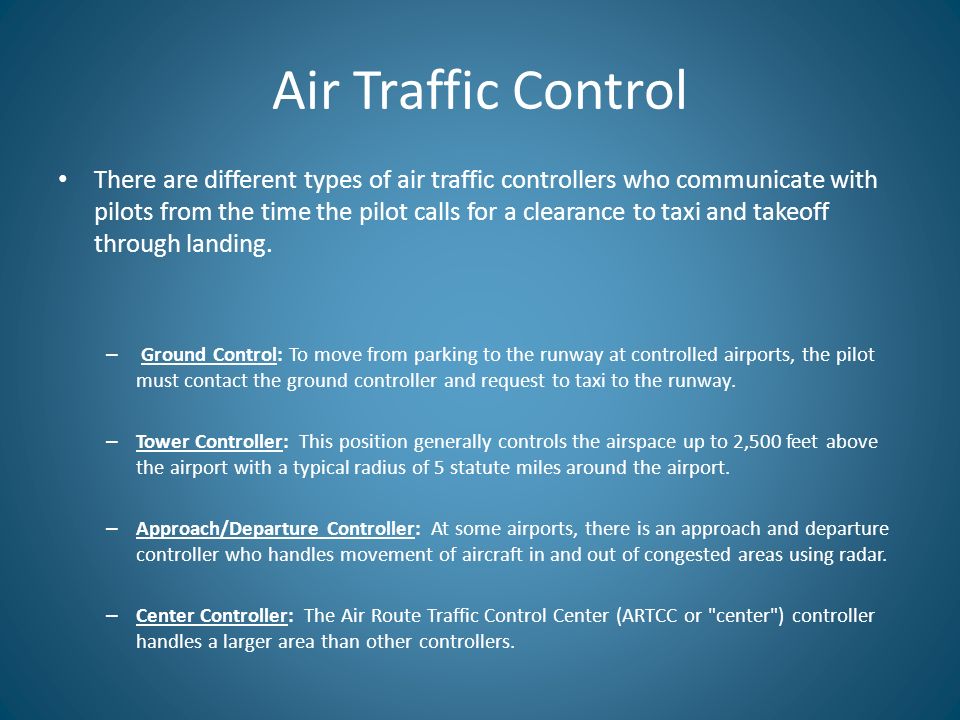 Air Traffic Control

• There are different types of air traffic controllers who communicate with pilots from the time the pilot calls for a clearance to taxi and takeoff through landing.

– Ground Control: To move from parking to the runway at controlled airports, the pilot must contact the ground controller and request to taxi to the runway.

– Tower Controller: This position generally controls the airspace up to 2,500 feet above the airport with a typical radius of 5 statute miles around the airport.

– Approach/Departure Controller: At some airports, there is an approach and departure controller who handles movement of aircraft in and out of congested areas using radar.

– Center Controller: The Air Route Traffic Control Center (ARTCC or "center") controller handles a larger area than other controllers.